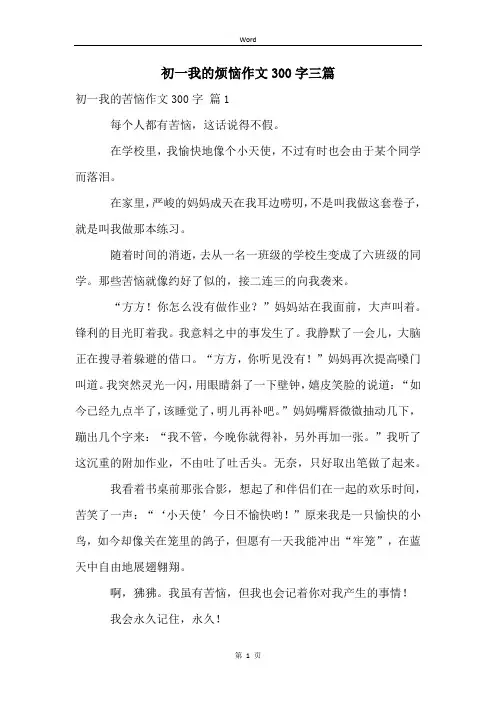 Word

初一我的烦恼作文300字三篇

初一我的苦恼作文300字 篇1

每个人都有苦恼，这话说得不假。

在学校里，我愉快地像个小天使，不过有时也会由于某个同学而落泪。

在家里，严峻的妈妈成天在我耳边唠叨，不是叫我做这套卷子，就是叫我做那本练习。

随着时间的消逝，去从一名一班级的学校生变成了六班级的同学。那些苦恼就像约好了似的，接二连三的向我袭来。

“方方！你怎么没有做作业？”妈妈站在我面前，大声叫着。锋利的目光盯着我。我意料之中的事发生了。我静默了一会儿，大脑正在搜寻着躲避的借口。“方方，你听见没有！”妈妈再次提高嗓门叫道。我突然灵光一闪，用眼睛斜了一下壁钟，嬉皮笑脸的说道：“如今已经九点半了，该睡觉了，明儿再补吧。”妈妈嘴唇微微抽动几下，蹦出几个字来：“我不管，今晚你就得补，另外再加一张。”我听了这沉重的附加作业，不由吐了吐舌头。无奈，只好取出笔做了起来。

我看着书桌前那张合影，想起了和伴侣们在一起的欢乐时间，苦笑了一声：“‘小天使’今日不愉快哟！”原来我是一只愉快的小鸟，如今却像关在笼里的鸽子，但愿有一天我能冲出“牢笼”，在蓝天中自由地展翅翱翔。

啊，狒狒。我虽有苦恼，但我也会记着你对我产生的事情！

我会永久记住，永久！

第 1 页